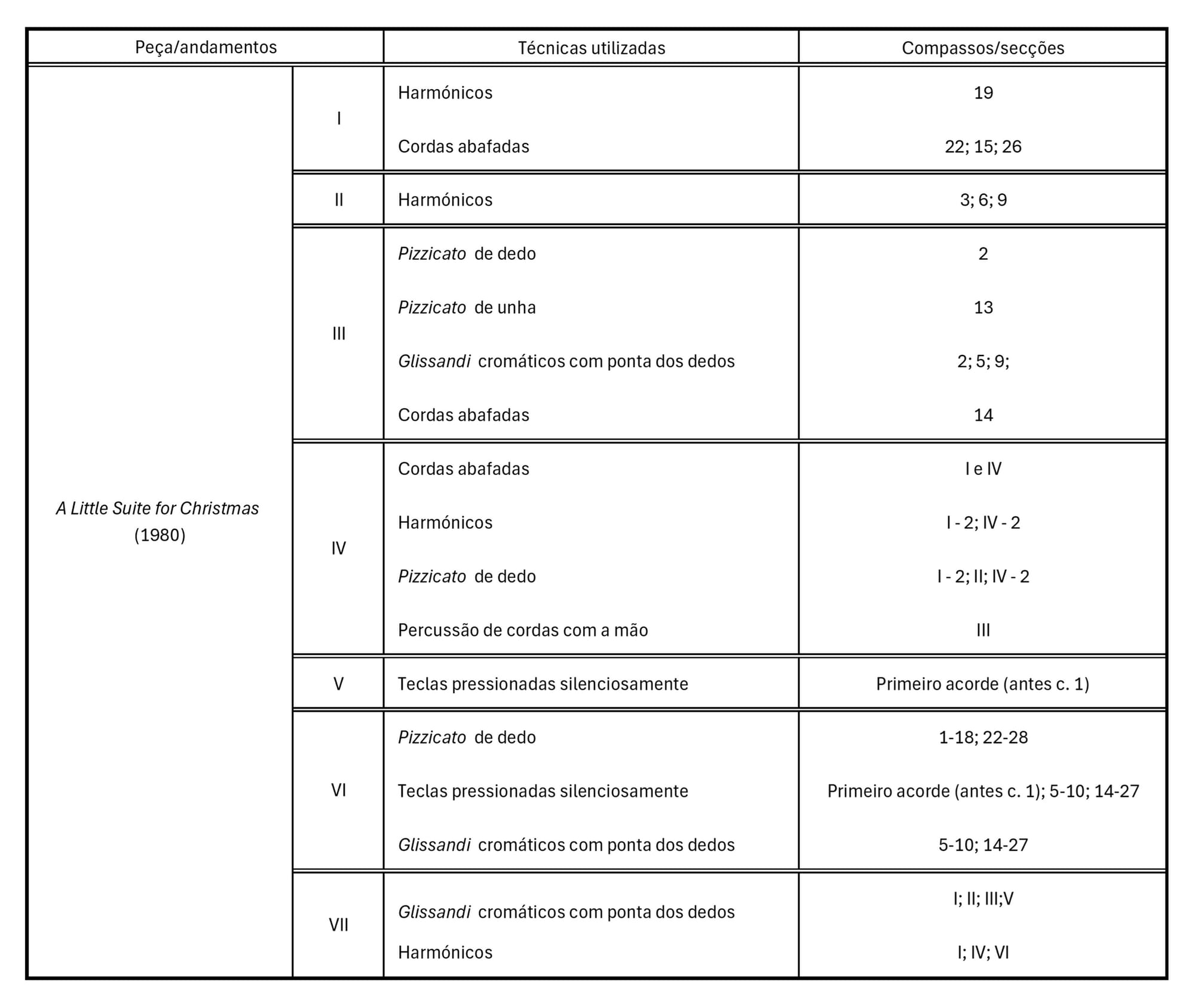 | Peça/andamentos | | Técnicas utilizadas | Compassos/secções |
|---|---|---|---|
| A Little Suite for Christmas (1980) | I | Harmónicos | 19 |
| | | Cordas abafadas | 22; 15; 26 |
| | II | Harmónicos | 3; 6; 9 |
| | III | Pizzicato de dedo | 2 |
| | | Pizzicato de unha | 13 |
| | | Glissandi cromáticos com ponta dos dedos | 2; 5; 9; |
| | | Cordas abafadas | 14 |
| | IV | Cordas abafadas | I e IV |
| | | Harmónicos | I - 2; IV - 2 |
| | | Pizzicato de dedo | I - 2; II; IV - 2 |
| | | Percussão de cordas com a mão | III |
| | V | Teclas pressionadas silenciosamente | Primeiro acorde (antes c. 1) |
| | VI | Pizzicato de dedo | 1-18; 22-28 |
| | | Teclas pressionadas silenciosamente | Primeiro acorde (antes c. 1); 5-10; 14-27 |
| | | Glissandi cromáticos com ponta dos dedos | 5-10; 14-27 |
| | VII | Glissandi cromáticos com ponta dos dedos | I; II; III;V |
| | | Harmónicos | I; IV; VI |